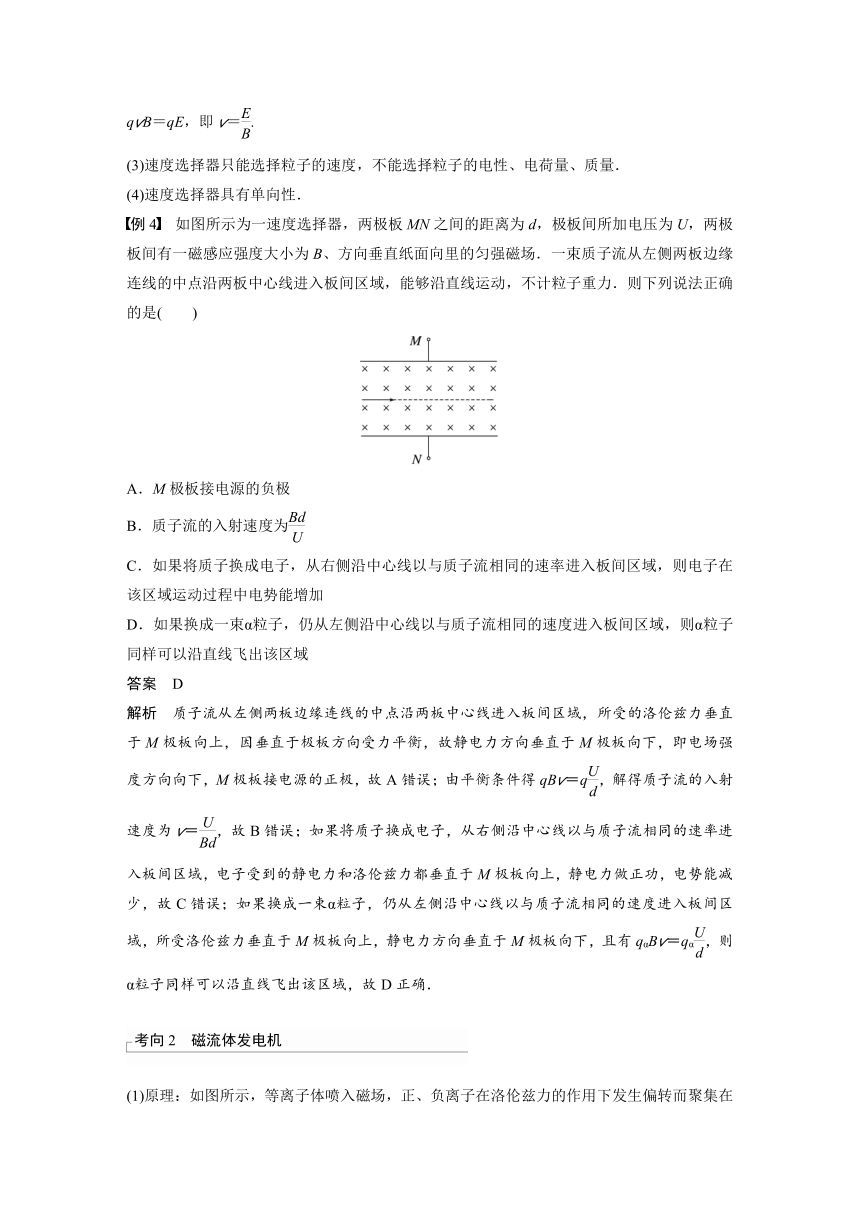 $qvB=qE$，即 $v=\frac{E}{B}$.

(3)速度选择器只能选择粒子的速度，不能选择粒子的电性、电荷量、质量.

(4)速度选择器具有单向性.

【例 4】 如图所示为一速度选择器，两极板 $MN$ 之间的距离为 $d$，极板间所加电压为 $U$，两极板间有一磁感应强度大小为 $B$、方向垂直纸面向里的匀强磁场．一束质子流从左侧两板边缘连线的中点沿两板中心线进入板间区域，能够沿直线运动，不计粒子重力．则下列说法正确的是(　　)

M

× × × × × × ×
× × × × × × ×
× × × × × × ×
× × × × × × ×

N

A．$M$ 极板接电源的负极

B．质子流的入射速度为$\frac{Bd}{U}$

C．如果将质子换成电子，从右侧沿中心线以与质子流相同的速率进入板间区域，则电子在该区域运动过程中电势能增加

D．如果换成一束α粒子，仍从左侧沿中心线以与质子流相同的速度进入板间区域，则α粒子同样可以沿直线飞出该区域

答案　D

解析　质子流从左侧两板边缘连线的中点沿两板中心线进入板间区域，所受的洛伦兹力垂直于 $M$ 极板向上，因垂直于极板方向受力平衡，故静电力方向垂直于 $M$ 极板向下，即电场强度方向向下，$M$ 极板接电源的正极，故 A 错误；由平衡条件得 $qBv=q\frac{U}{d}$，解得质子流的入射速度为 $v=\frac{U}{Bd}$，故 B 错误；如果将质子换成电子，从右侧沿中心线以与质子流相同的速率进入板间区域，电子受到的静电力和洛伦兹力都垂直于 $M$ 极板向上，静电力做正功，电势能减少，故 C 错误；如果换成一束α粒子，仍从左侧沿中心线以与质子流相同的速度进入板间区域，所受洛伦兹力垂直于 $M$ 极板向上，静电力方向垂直于 $M$ 极板向下，且有 $q_{\alpha}Bv=q_{\alpha}\frac{U}{d}$，则α粒子同样可以沿直线飞出该区域，故 D 正确.

考向 2　磁流体发电机

(1)原理：如图所示，等离子体喷入磁场，正、负离子在洛伦兹力的作用下发生偏转而聚集在